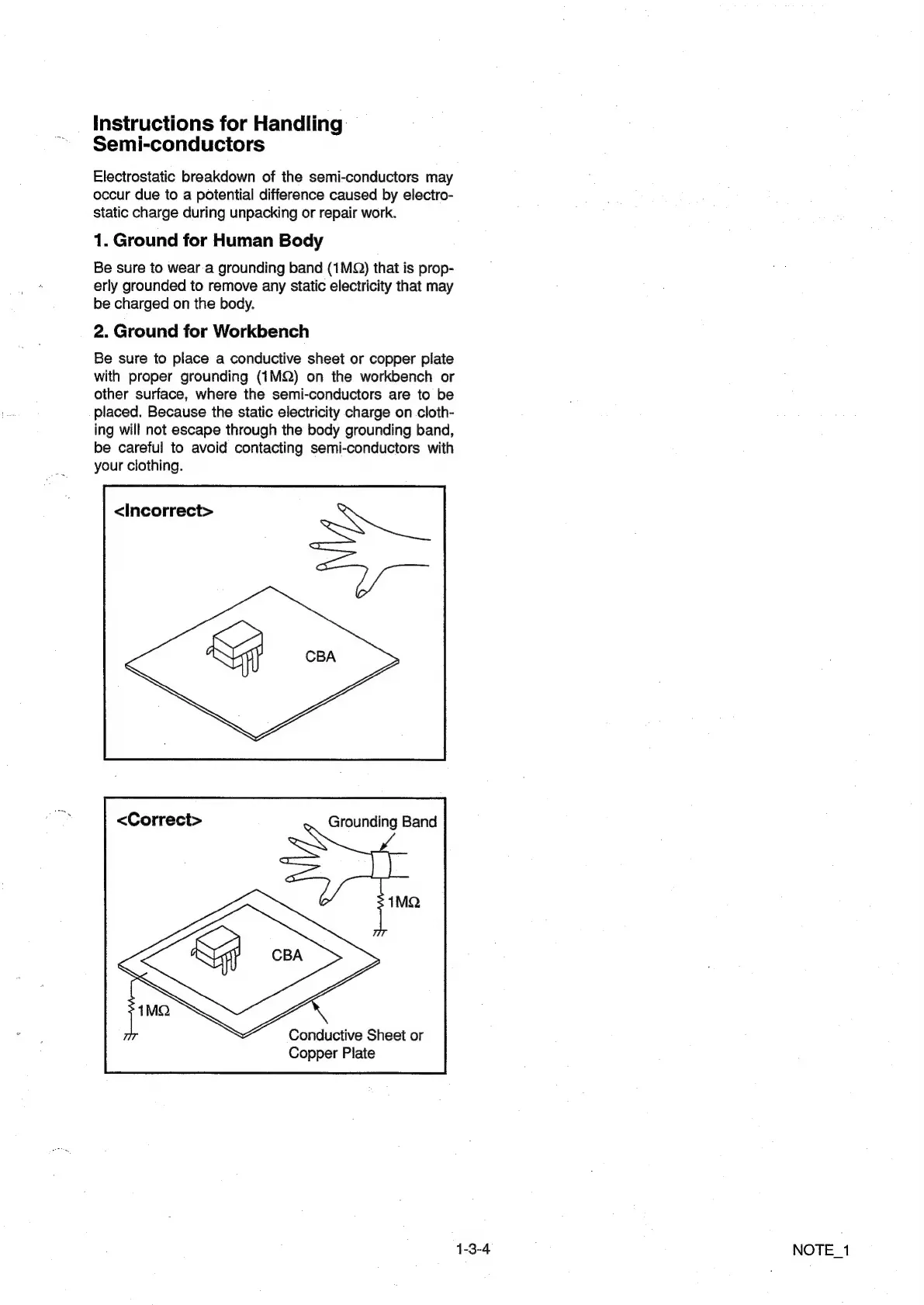 Instructions for Handling Semi-conductors

Electrostatic breakdown of the semi-conductors may occur due to a potential difference caused by electrostatic charge during unpacking or repair work.

1. Ground for Human Body

Be sure to wear a grounding band (1MΩ) that is properly grounded to remove any static electricity that may be charged on the body.

2. Ground for Workbench

Be sure to place a conductive sheet or copper plate with proper grounding (1MΩ) on the workbench or other surface, where the semi-conductors are to be placed. Because the static electricity charge on clothing will not escape through the body grounding band, be careful to avoid contacting semi-conductors with your clothing.

<Incorrect>

CBA

<Correct>

Grounding Band

1MΩ

CBA

1MΩ

Conductive Sheet or Copper Plate

1-3-4

NOTE_1